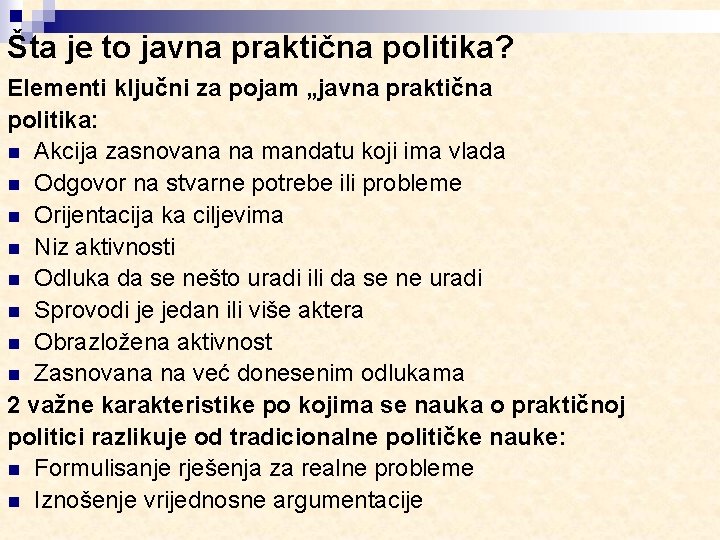 Šta je to javna praktična politika?

Elementi ključni za pojam „javna praktična politika:

- Akcija zasnovana na mandatu koji ima vlada
- Odgovor na stvarne potrebe ili probleme
- Orijentacija ka ciljevima
- Niz aktivnosti
- Odluka da se nešto uradi ili da se ne uradi
- Sprovodi je jedan ili više aktera
- Obrazložena aktivnost
- Zasnovana na već donesenim odlukama

2 važne karakteristike po kojima se nauka o praktičnoj politici razlikuje od tradicionalne političke nauke:

- Formulisanje rješenja za realne probleme
- Iznošenje vrijednosne argumentacije